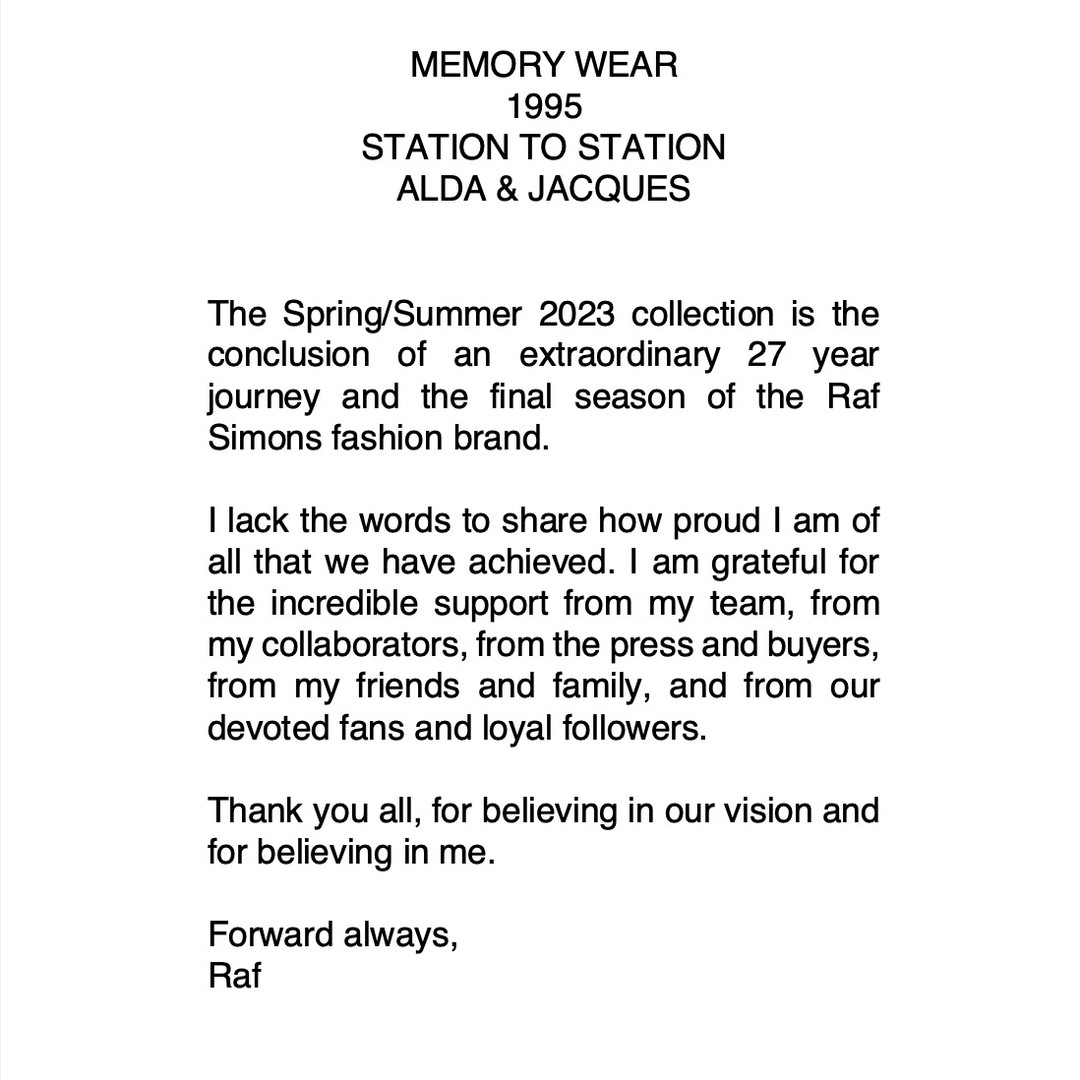 MEMORY WEAR
1995
STATION TO STATION
ALDA & JACQUES

The Spring/Summer 2023 collection is the conclusion of an extraordinary 27 year journey and the final season of the Raf Simons fashion brand.

I lack the words to share how proud I am of all that we have achieved. I am grateful for the incredible support from my team, from my collaborators, from the press and buyers, from my friends and family, and from our devoted fans and loyal followers.

Thank you all, for believing in our vision and for believing in me.

Forward always,
Raf